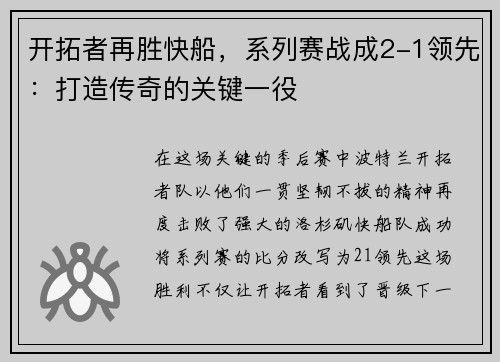 开拓者再胜快船，系列赛战成2-1领先：打造传奇的关键一役

在这场关键的季后赛中波特兰开拓者队以他们一贯坚韧不拔的精神再度击败了强大的洛杉矶快船队成功将系列赛的比分改写为21领先这场胜利不仅让开拓者看到了晋级下一